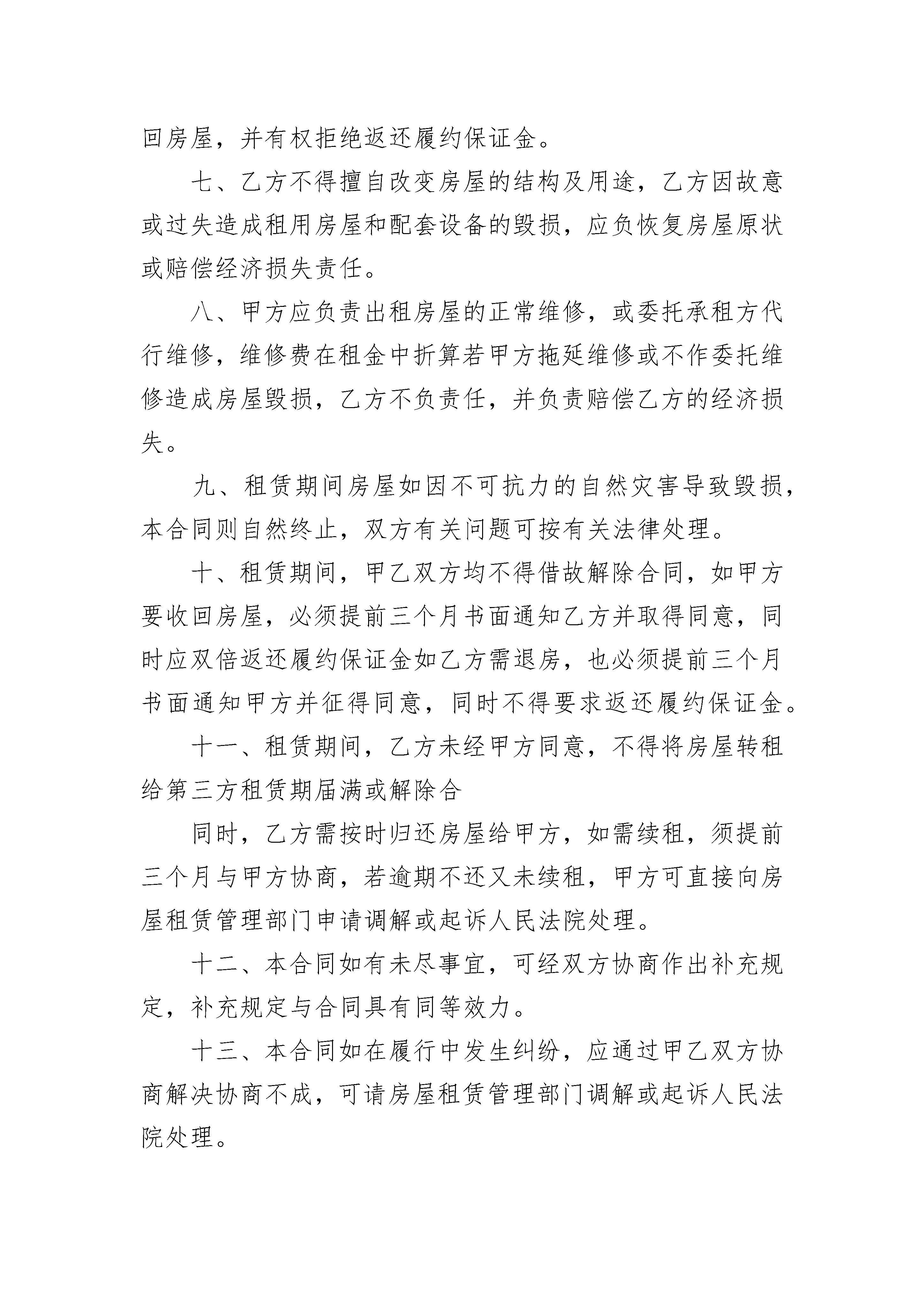 回房屋，并有权拒绝返还履约保证金。

七、乙方不得擅自改变房屋的结构及用途，乙方因故意或过失造成租用房屋和配套设备的毁损，应负恢复房屋原状或赔偿经济损失责任。

八、甲方应负责出租房屋的正常维修，或委托承租方代行维修，维修费在租金中折算若甲方拖延维修或不作委托维修造成房屋毁损，乙方不负责任，并负责赔偿乙方的经济损失。

九、租赁期间房屋如因不可抗力的自然灾害导致毁损，本合同则自然终止，双方有关问题可按有关法律处理。

十、租赁期间，甲乙双方均不得借故解除合同，如甲方要收回房屋，必须提前三个月书面通知乙方并取得同意，同时应双倍返还履约保证金如乙方需退房，也必须提前三个月书面通知甲方并征得同意，同时不得要求返还履约保证金。

十一、租赁期间，乙方未经甲方同意，不得将房屋转租给第三方租赁期届满或解除合

同时，乙方需按时归还房屋给甲方，如需续租，须提前三个月与甲方协商，若逾期不还又未续租，甲方可直接向房屋租赁管理部门申请调解或起诉人民法院处理。

十二、本合同如有未尽事宜，可经双方协商作出补充规定，补充规定与合同具有同等效力。

十三、本合同如在履行中发生纠纷，应通过甲乙双方协商解决协商不成，可请房屋租赁管理部门调解或起诉人民法院处理。